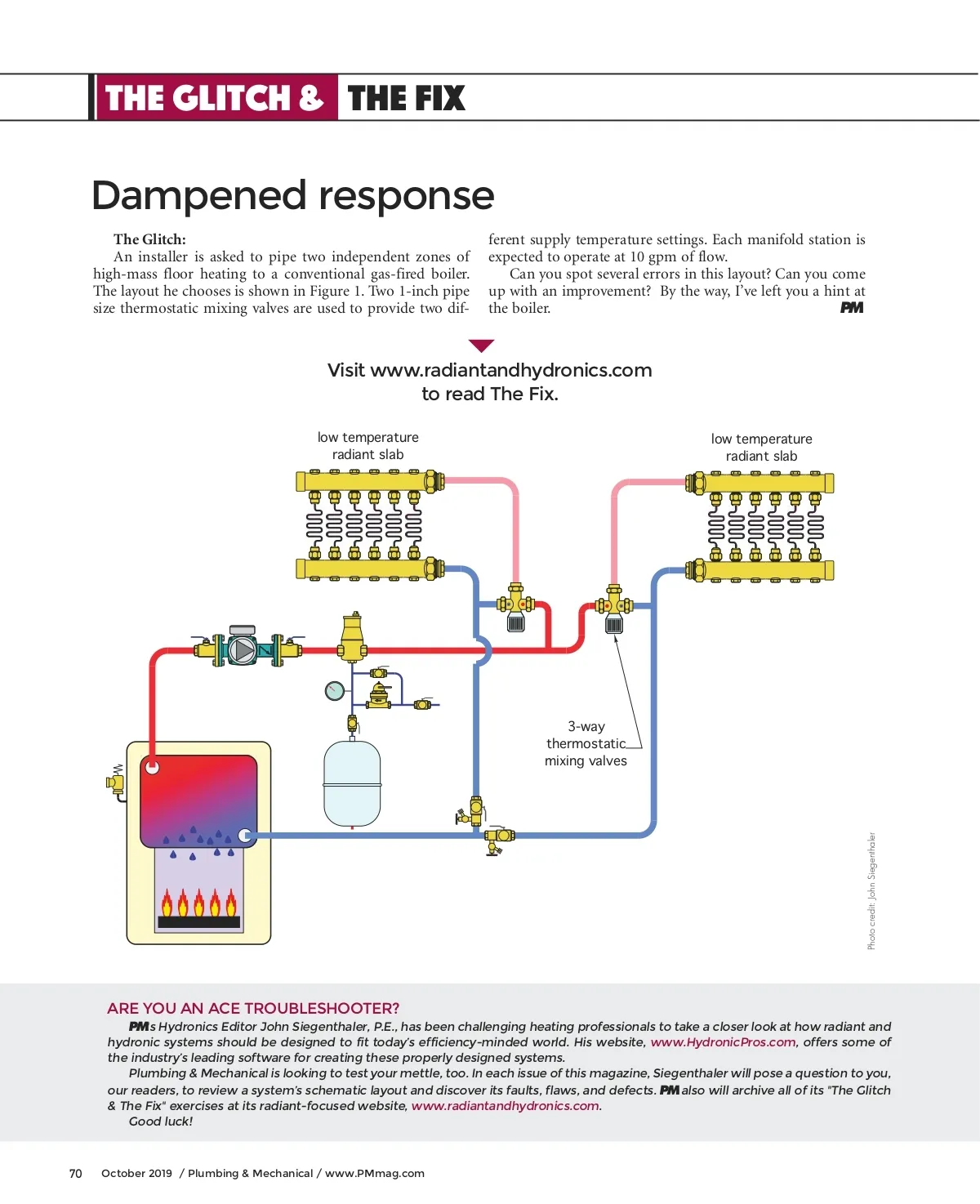 THE GLITCH & THE FIX

Dampened response

The Glitch:
An installer is asked to pipe two independent zones of high-mass floor heating to a conventional gas-fired boiler. The layout he chooses is shown in Figure 1. Two 1-inch pipe size thermostatic mixing valves are used to provide two different supply temperature settings. Each manifold station is expected to operate at 10 gpm of flow.
Can you spot several errors in this layout? Can you come up with an improvement? By the way, I've left you a hint at the boiler.
PM

Visit www.radiantandhydronics.com to read The Fix.

low temperature radiant slab

low temperature radiant slab

3-way thermostatic mixing valves

Photo credit: John Siegenthaler

ARE YOU AN ACE TROUBLESHOOTER?
PM's Hydronics Editor John Siegenthaler, P.E., has been challenging heating professionals to take a closer look at how radiant and hydronic systems should be designed to fit today's efficiency-minded world. His website, www.HydronicPros.com, offers some of the industry's leading software for creating these properly designed systems.
Plumbing & Mechanical is looking to test your mettle, too. In each issue of this magazine, Siegenthaler will pose a question to you, our readers, to review a system's schematic layout and discover its faults, flaws, and defects. PM also will archive all of its "The Glitch & The Fix" exercises at its radiant-focused website, www.radiantandhydronics.com.
Good luck!

70 October 2019 / Plumbing & Mechanical / www.PMmag.com